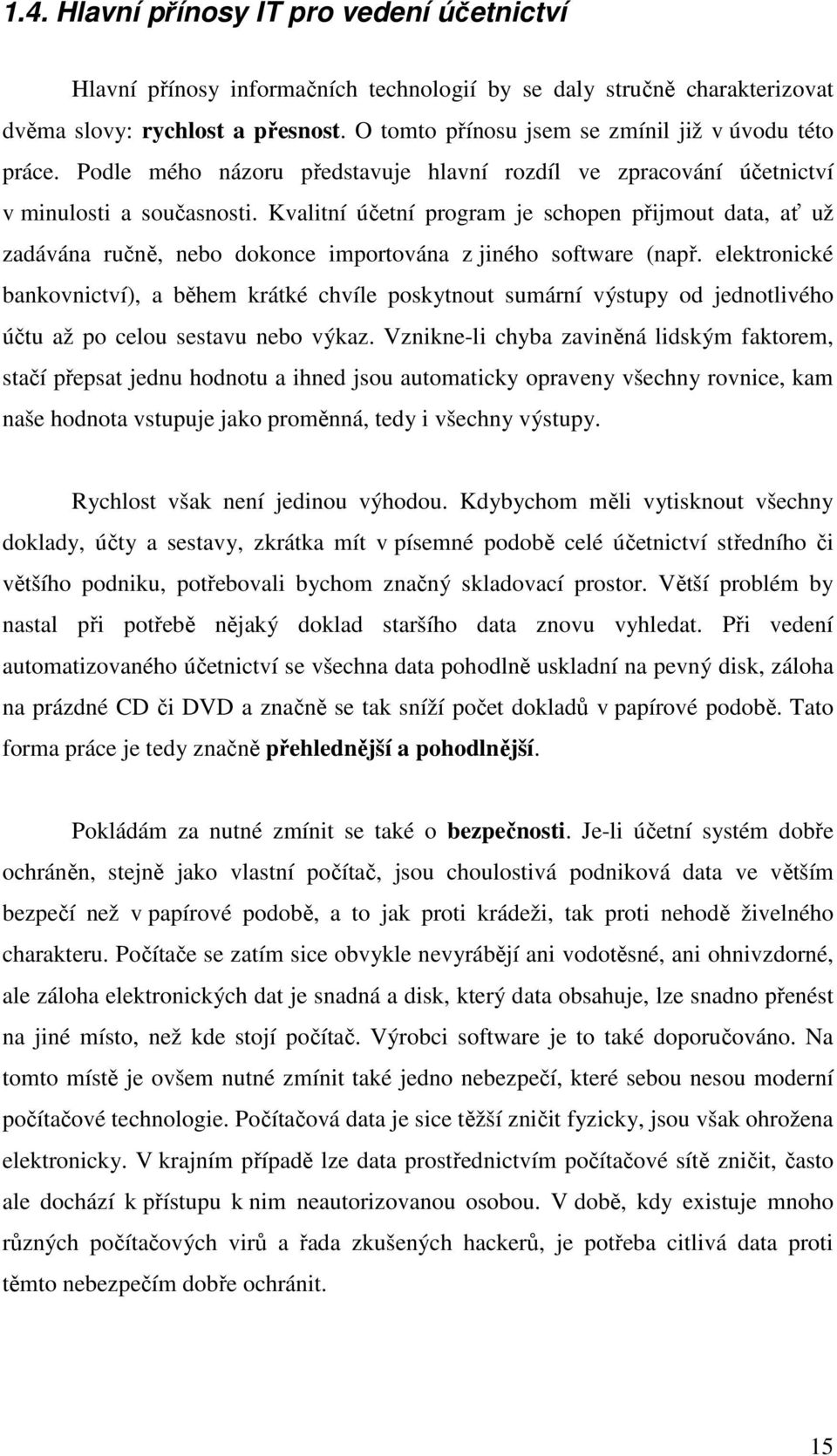 1.4. Hlavní přínosy IT pro vedení účetnictví

Hlavní přínosy informačních technologií by se daly stručně charakterizovat dvěma slovy: rychlost a přesnost. O tomto přínosu jsem se zmínil již v úvodu této práce. Podle mého názoru představuje hlavní rozdíl ve zpracování účetnictví v minulosti a současnosti. Kvalitní účetní program je schopen přijmout data, ať už zadávána ručně, nebo dokonce importována z jiného software (např. elektronické bankovnictví), a během krátké chvíle poskytnout sumární výstupy od jednotlivého účtu až po celou sestavu nebo výkaz. Vznikne-li chyba zaviněná lidským faktorem, stačí přepsat jednu hodnotu a ihned jsou automaticky opraveny všechny rovnice, kam naše hodnota vstupuje jako proměnná, tedy i všechny výstupy.

Rychlost však není jedinou výhodou. Kdybychom měli vytisknout všechny doklady, účty a sestavy, zkrátka mít v písemné podobě celé účetnictví středního či většího podniku, potřebovali bychom značný skladovací prostor. Větší problém by nastal při potřebě nějaký doklad staršího data znovu vyhledat. Při vedení automatizovaného účetnictví se všechna data pohodlně uskladní na pevný disk, záloha na prázdné CD či DVD a značně se tak sníží počet dokladů v papírové podobě. Tato forma práce je tedy značně přehlednější a pohodlnější.

Pokládám za nutné zmínit se také o bezpečnosti. Je-li účetní systém dobře ochráněn, stejně jako vlastní počítač, jsou choulostivá podniková data ve větším bezpečí než v papírové podobě, a to jak proti krádeži, tak proti nehodě živelného charakteru. Počítače se zatím sice obvykle nevyrábějí ani vodotěsné, ani ohnivzdorné, ale záloha elektronických dat je snadná a disk, který data obsahuje, lze snadno přenést na jiné místo, než kde stojí počítač. Výrobci software je to také doporučováno. Na tomto místě je ovšem nutné zmínit také jedno nebezpečí, které sebou nesou moderní počítačové technologie. Počítačová data je sice těžší zničit fyzicky, jsou však ohrožena elektronicky. V krajním případě lze data prostřednictvím počítačové sítě zničit, často ale dochází k přístupu k nim neautorizovanou osobou. V době, kdy existuje mnoho různých počítačových virů a řada zkušených hackerů, je potřeba citlivá data proti těmto nebezpečím dobře ochránit.

15